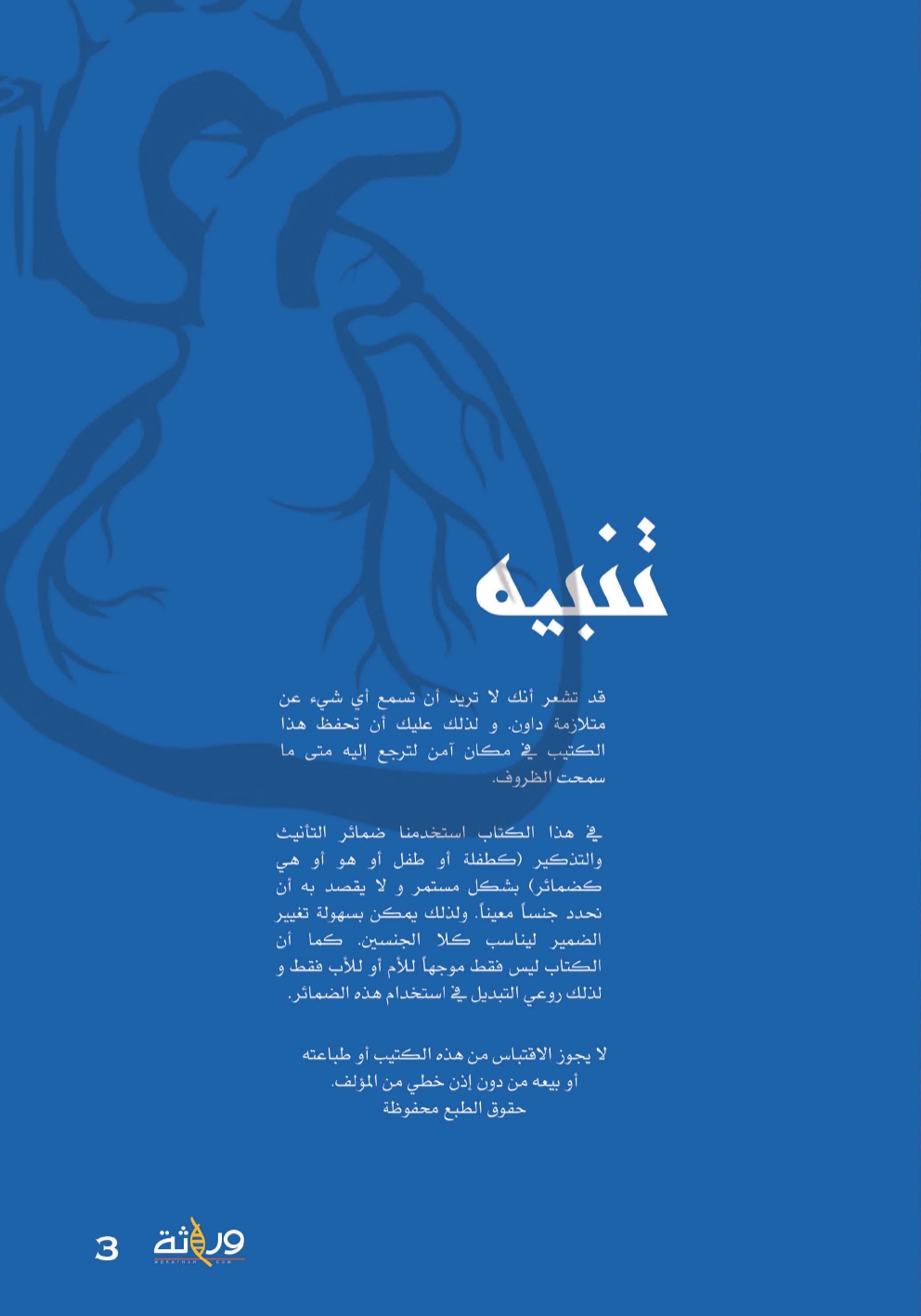 تنبيه

قد تشعر أنك لا تريد أن تسمع أي شيء عن متلازمة داون. و لذلك عليك أن تحفظ هذا الكتيب في مكان آمن لترجع إليه متى ما سمحت الظروف.

في هذا الكتاب استخدمنا ضمائر التأنيث والتذكير (كطفلة أو طفل أو هو أو هي كضمائر) بشكل مستمر و لا يقصد به أن نحدد جنساً معيناً. ولذلك يمكن بسهولة تغيير الضمير ليناسب كلا الجنسين. كما أن الكتاب ليس فقط موجهاً للأم أو للأب فقط و لذلك روعي التبديل في استخدام هذه الضمائر.

لا يجوز الاقتباس من هذه الكتيب أو طباعته
أو بيعه من دون إذن خطي من المؤلف.
حقوق الطبع محفوظة

3 وراثة